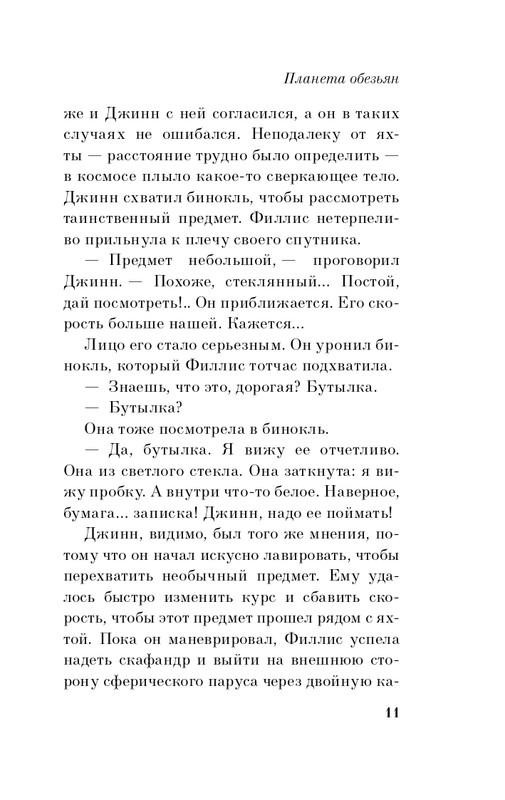 Планета обезьян

же и Джинн с ней согласился, а он в таких случаях не ошибался. Неподалеку от яхты — расстояние трудно было определить — в космосе плыло какое-то сверкающее тело. Джинн схватил бинокль, чтобы рассмотреть таинственный предмет. Филлис нетерпеливо прильнула к плечу своего спутника.

— Предмет небольшой, — проговорил Джинн. — Похоже, стеклянный... Постой, дай посмотреть!.. Он приближается. Его скорость больше нашей. Кажется...

Лицо его стало серьезным. Он уронил бинокль, который Филлис тотчас подхватила.

— Знаешь, что это, дорогая? Бутылка.

— Бутылка?

Она тоже посмотрела в бинокль.

— Да, бутылка. Я вижу ее отчетливо. Она из светлого стекла. Она заткнута: я вижу пробку. А внутри что-то белое. Наверное, бумага... записка! Джинн, надо ее поймать!

Джинн, видимо, был того же мнения, потому что он начал искусно лавировать, чтобы перехватить необычный предмет. Ему удалось быстро изменить курс и сбавить скорость, чтобы этот предмет прошел рядом с яхтой. Пока он маневрировал, Филлис успела надеть скафандр и выйти на внешнюю сторону сферического паруса через двойную ка-

11